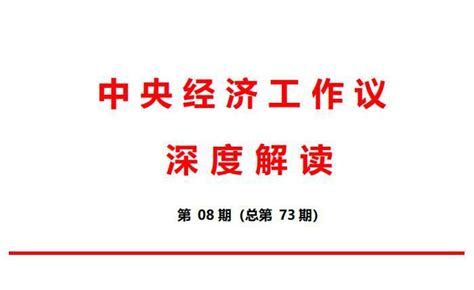 中央经济工作议

深度解读

第 08 期（总第 73 期）